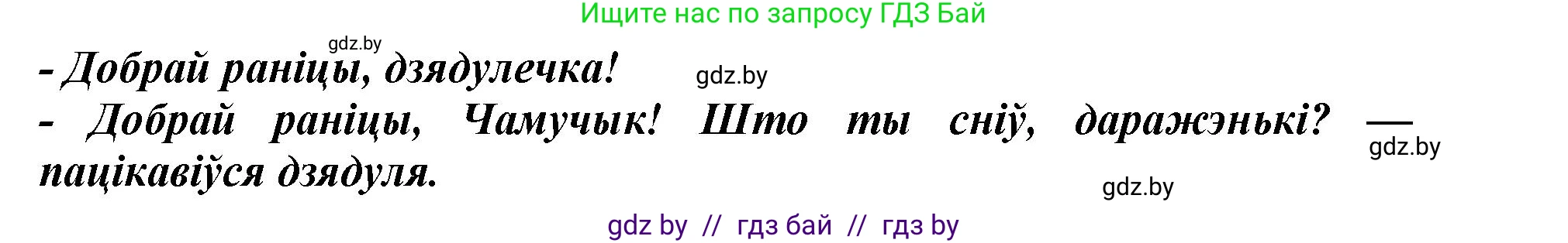 Ищите нас по запросу ГДЗ Бай

gdz.by

- Добрай раніцы, дзядулечка!

gdz.by

- Добрай раніцы, Чамучык! Што ты сніў, даражэнькі? — пацікавіўся дзядуля.

gdz.by

gdz.by

gdz by // гдз бай // гдз by